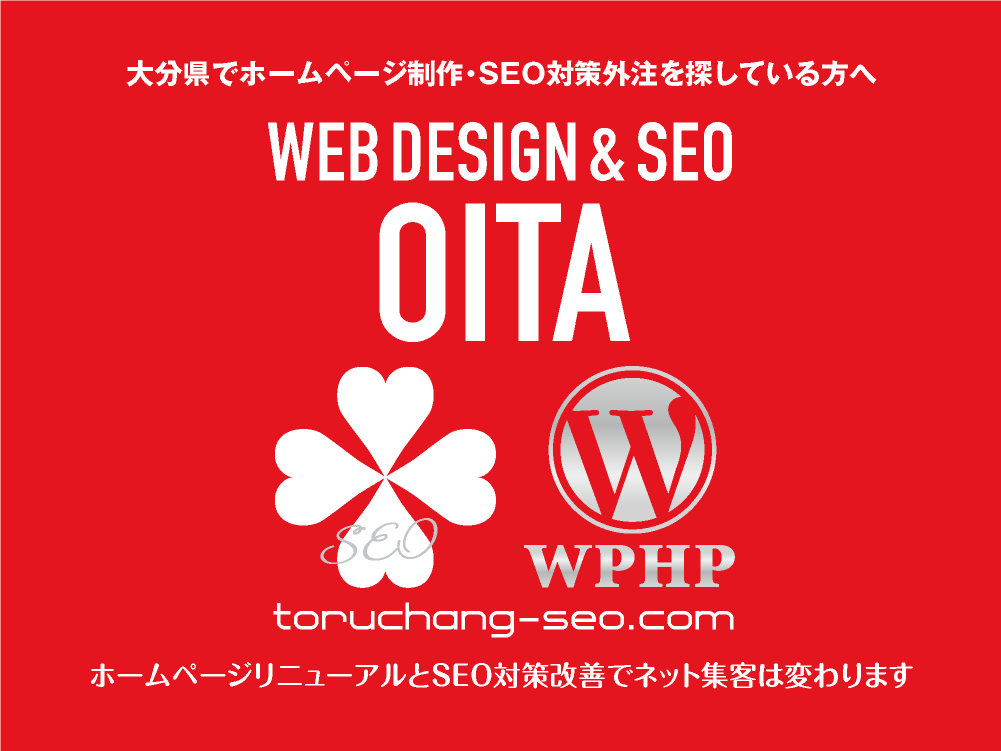 大分県でホームページ制作・SEO対策外注を探している方へ

WEB DESIGN & SEO

OITA

SEO

W

WPHP

toruchang-seo.com

ホームページリニューアルとSEO対策改善でネット集客は変わります